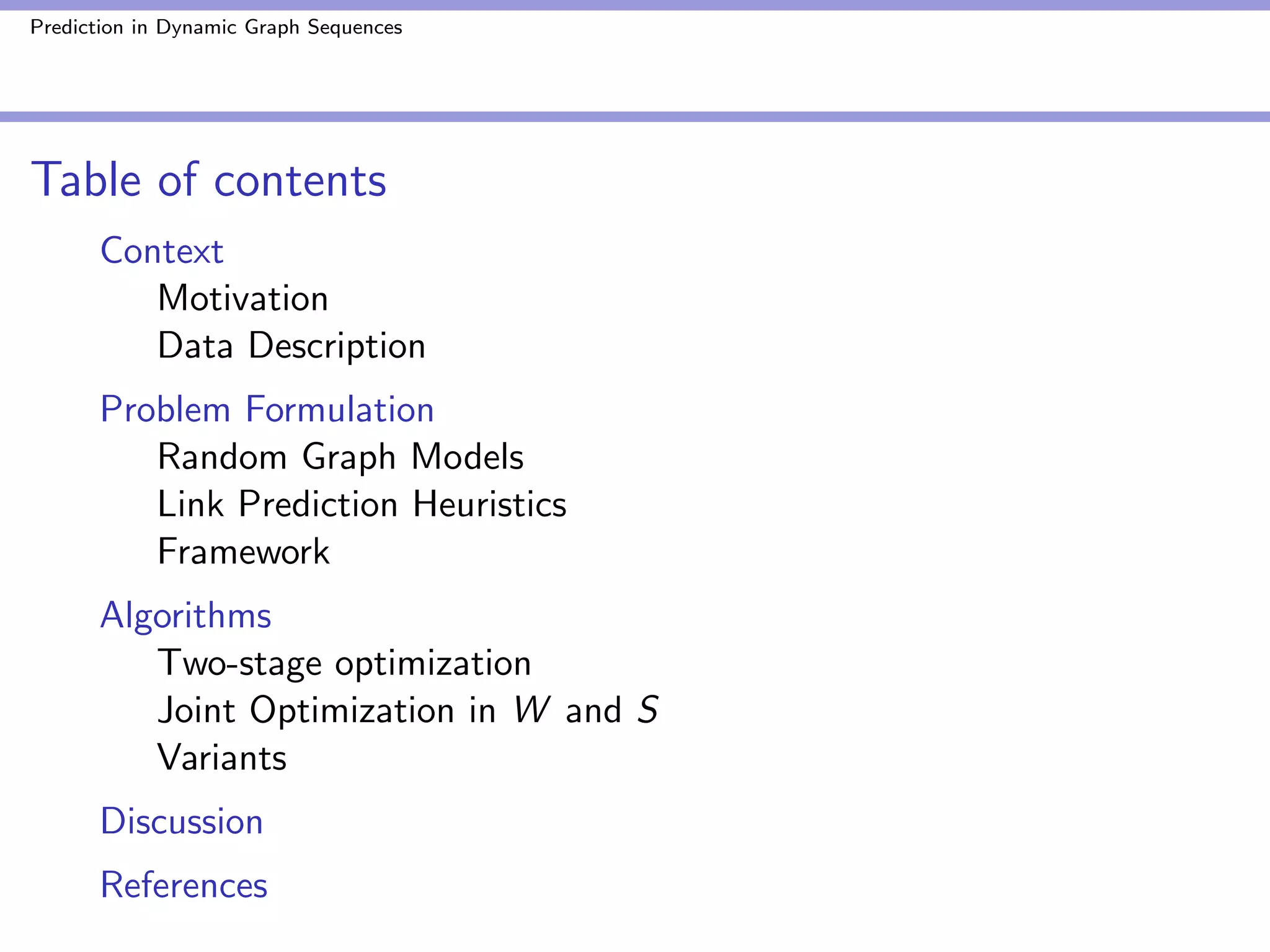 Prediction in Dynamic Graph Sequences

Table of contents

Context
Motivation
Data Description

Problem Formulation
Random Graph Models
Link Prediction Heuristics
Framework

Algorithms
Two-stage optimization
Joint Optimization in $W$ and $S$
Variants

Discussion

References